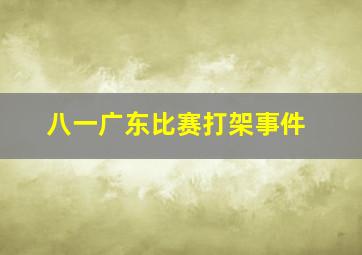 八一广东比赛打架事件